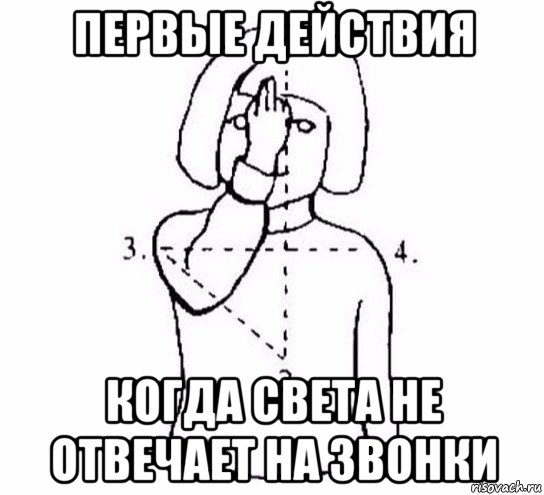 ПЕРВЫЕ ДЕЙСТВИЯ

3.

4.

КОГДА СВЕТА НЕ ОТВЕЧАЕТ НА ЗВОНКИ

risovach.ru